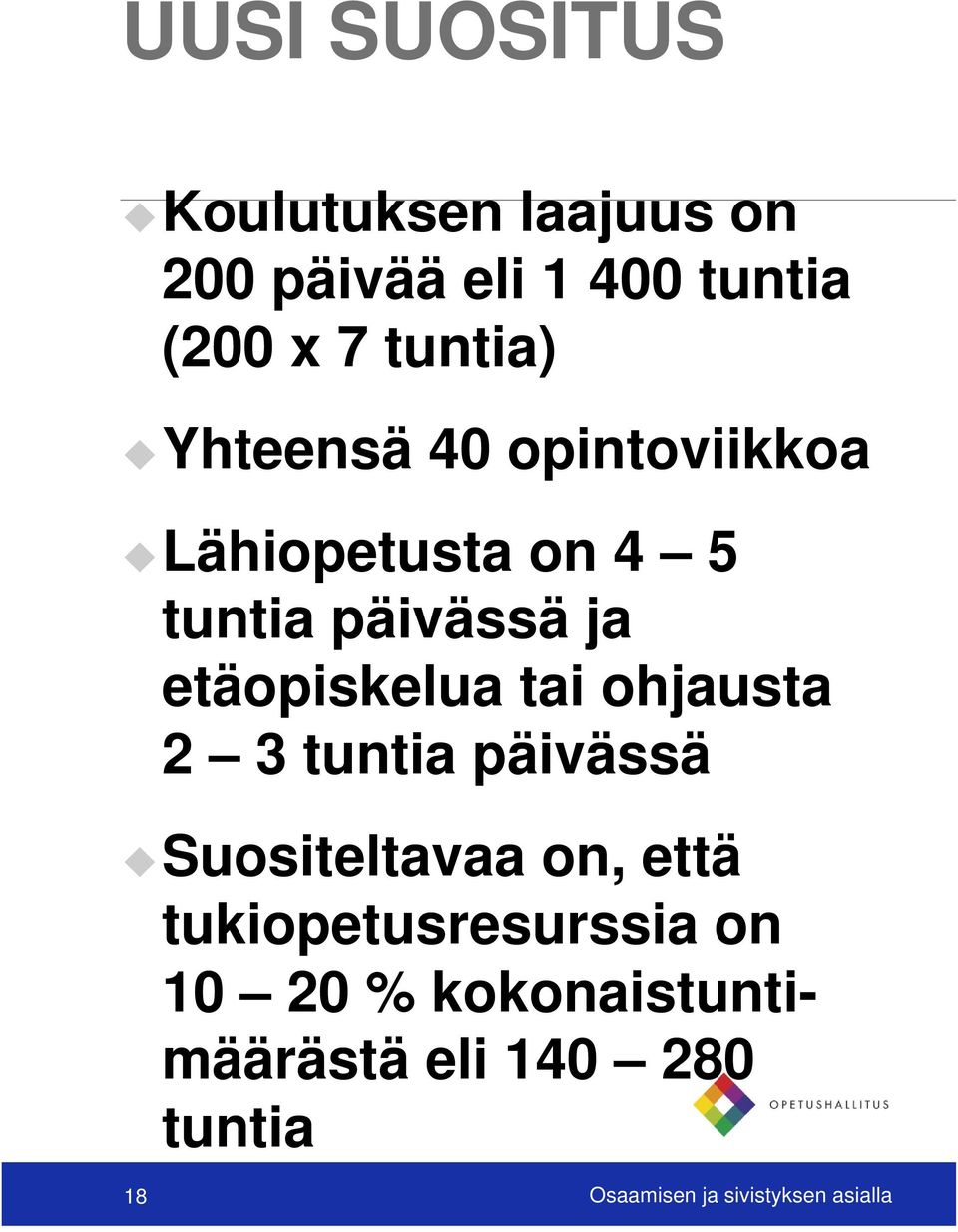 UUSI SUOSITUS

Koulutuksen laajuus on 200 päivää eli 1 400 tuntia (200 x 7 tuntia)

Yhteensä 40 opintoviikkoa

Lähiopetusta on 4 – 5 tuntia päivässä ja etäopiskelua tai ohjausta 2 – 3 tuntia päivässä

Suositeltavaa on, että tukiopetusresurssia on 10 – 20 % kokonaistuntimäärästä eli 140 – 280 tuntia

OPETUSHALLITUS

18

Osaamisen ja sivistyksen asialla